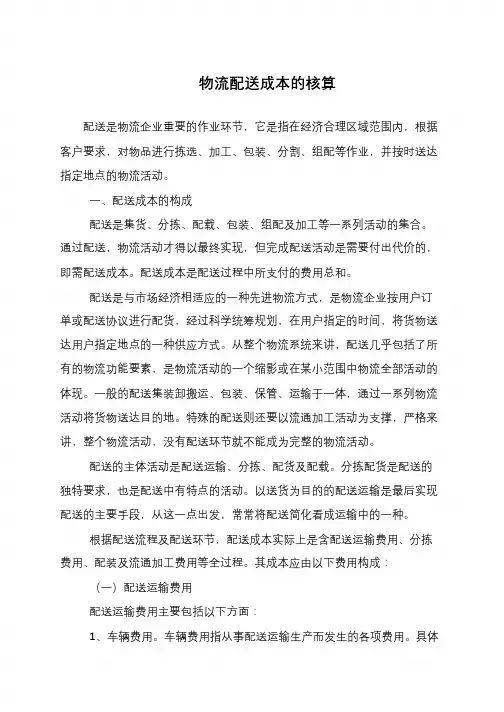 物流配送成本的核算

配送是物流企业重要的作业环节，它是指在经济合理区域范围内，根据客户要求，对物品进行拣选、加工、包装、分割、组配等作业，并按时送达指定地点的物流活动。

一、配送成本的构成

配送是集货、分拣、配载、包装、组配及加工等一系列活动的集合。通过配送，物流活动才得以最终实现，但完成配送活动是需要付出代价的，即需配送成本。配送成本是配送过程中所支付的费用总和。

配送是与市场经济相适应的一种先进物流方式，是物流企业按用户订单或配送协议进行配货，经过科学统筹规划，在用户指定的时间、将货物送达用户指定地点的一种供应方式。从整个物流系统来讲，配送几乎包括了所有的物流功能要素，是物流活动的一个缩影或在某小范围中物流全部活动的体现。一般的配送集装卸搬运、包装、保管、运输于一体，通过一系列物流活动将货物送达目的地。特殊的配送则还要以流通加工活动为支撑，严格来讲，整个物流活动，没有配送环节就不能成为完整的物流活动。

配送的主体活动是配送运输、分拣、配货及配载。分拣配货是配送的独特要求，也是配送中有特点的活动。以送货为目的的配送运输是最后实现配送的主要手段，从这一点出发，常常将配送简化看成运输中的一种。

根据配送流程及配送环节，配送成本实际上是含配送运输费用、分拣费用、配装及流通加工费用等全过程。其成本应由以下费用构成：

（一）配送运输费用

配送运输费用主要包括以下方面：

1、车辆费用。车辆费用指从事配送运输生产而发生的各项费用。具体